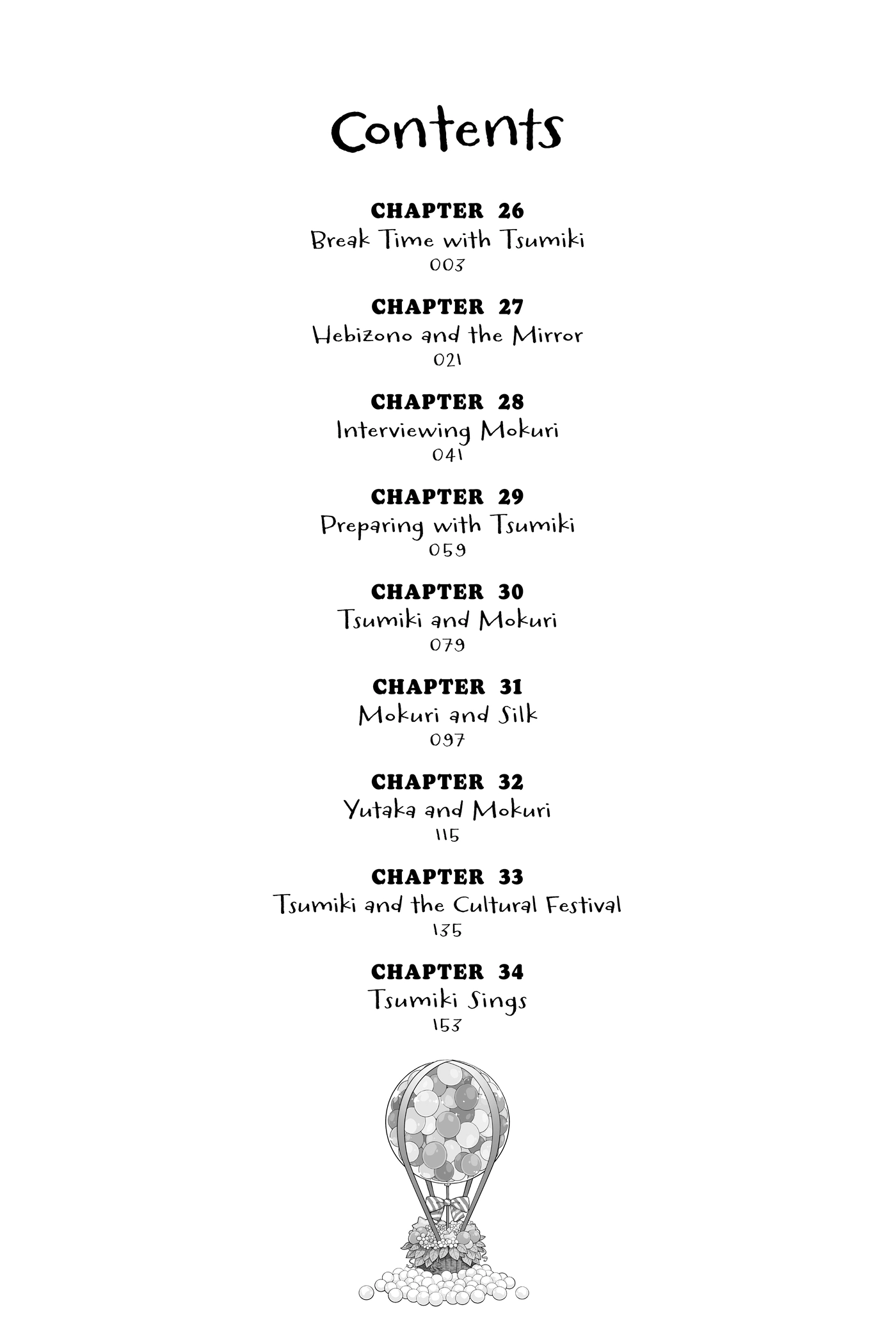 Contents

CHAPTER 26
Break Time with Tsumiki
003

CHAPTER 27
Hebizono and the Mirror
021

CHAPTER 28
Interviewing Mokuri
041

CHAPTER 29
Preparing with Tsumiki
059

CHAPTER 30
Tsumiki and Mokuri
079

CHAPTER 31
Mokuri and Silk
097

CHAPTER 32
Yutaka and Mokuri
115

CHAPTER 33
Tsumiki and the Cultural Festival
135

CHAPTER 34
Tsumiki Sings
153